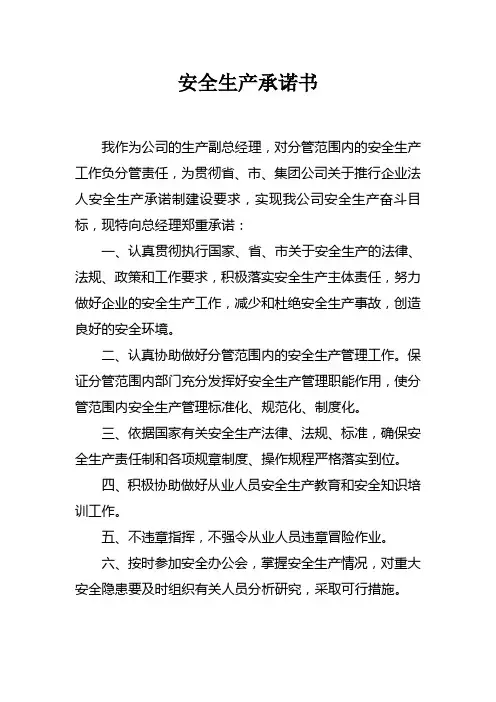 安全生产承诺书

我作为公司的生产副总经理，对分管范围内的安全生产工作负分管责任，为贯彻省、市、集团公司关于推行企业法人安全生产承诺制建设要求，实现我公司安全生产奋斗目标，现特向总经理郑重承诺：

一、认真贯彻执行国家、省、市关于安全生产的法律、法规、政策和工作要求，积极落实安全生产主体责任，努力做好企业的安全生产工作，减少和杜绝安全生产事故，创造良好的安全环境。

二、认真协助做好分管范围内的安全生产管理工作。保证分管范围内部门充分发挥好安全生产管理职能作用，使分管范围内安全生产管理标准化、规范化、制度化。

三、依据国家有关安全生产法律、法规、标准，确保安全生产责任制和各项规章制度、操作规程严格落实到位。

四、积极协助做好从业人员安全生产教育和安全知识培训工作。

五、不违章指挥，不强令从业人员违章冒险作业。

六、按时参加安全办公会，掌握安全生产情况，对重大安全隐患要及时组织有关人员分析研究，采取可行措施。